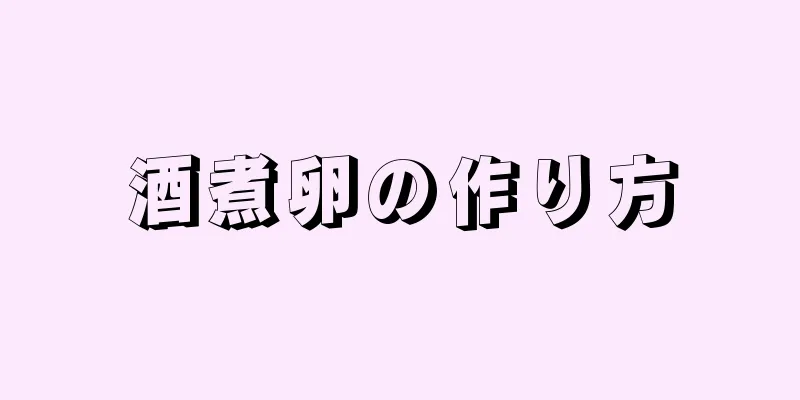 酒煮卵の作り方